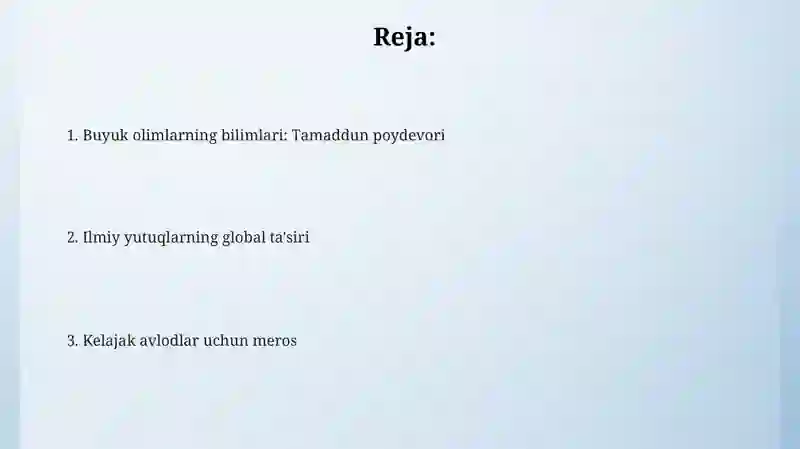 Reja:

1. Buyuk olimlarning bilimlari: Tamaddun poydevori

2. Ilmiy yutuqlarning global ta'siri

3. Kelajak avlodlar uchun meros